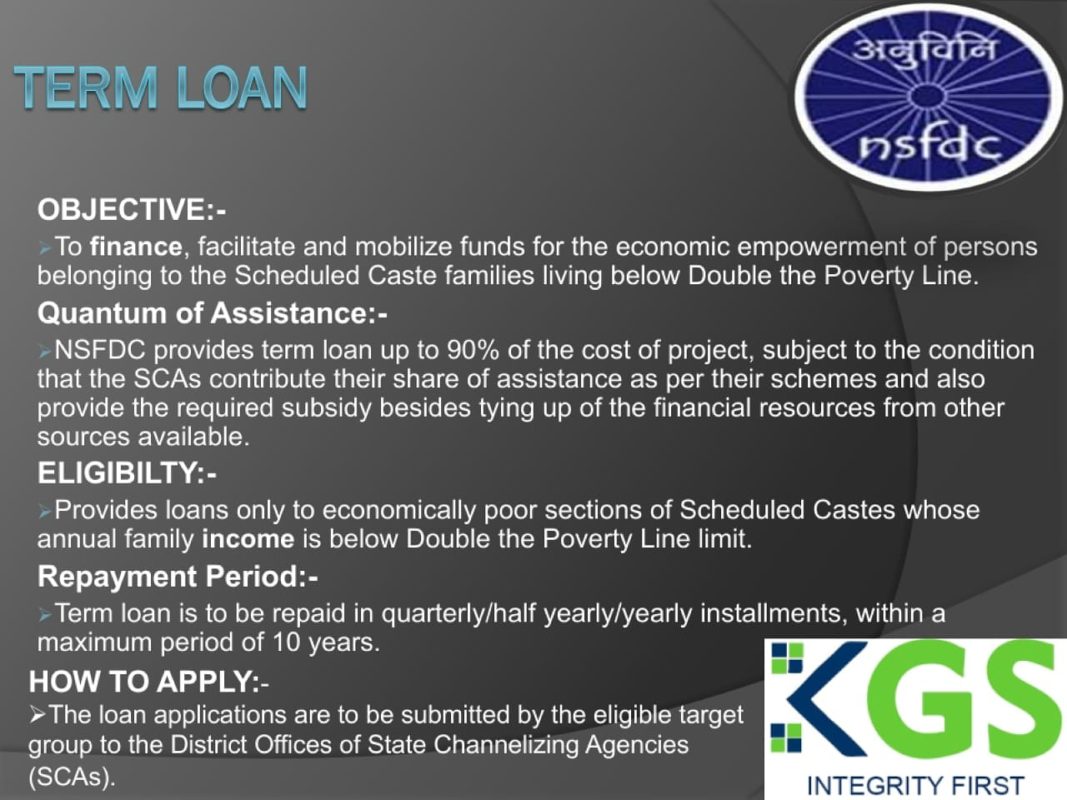 TERM LOAN

अनुविनि
nsfdc

OBJECTIVE:-

➢To finance, facilitate and mobilize funds for the economic empowerment of persons belonging to the Scheduled Caste families living below Double the Poverty Line.

Quantum of Assistance:-

➢NSFDC provides term loan up to 90% of the cost of project, subject to the condition that the SCAs contribute their share of assistance as per their schemes and also provide the required subsidy besides tying up of the financial resources from other sources available.

ELIGIBILTY:-

➢Provides loans only to economically poor sections of Scheduled Castes whose annual family income is below Double the Poverty Line limit.

Repayment Period:-

➢Term loan is to be repaid in quarterly/half yearly/yearly installments, within a maximum period of 10 years.

HOW TO APPLY:-

➢The loan applications are to be submitted by the eligible target group to the District Offices of State Channelizing Agencies (SCAs).

KGS
INTEGRITY FIRST